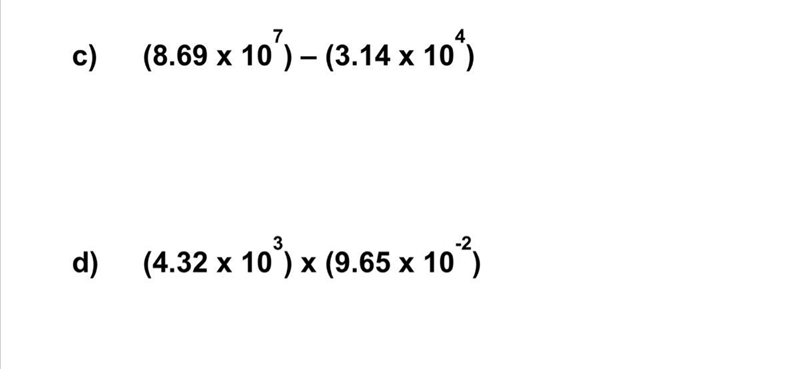 c) $(8.69 \times 10^{7}) - (3.14 \times 10^{4})$

d) $(4.32 \times 10^{3}) \times (9.65 \times 10^{-2})$